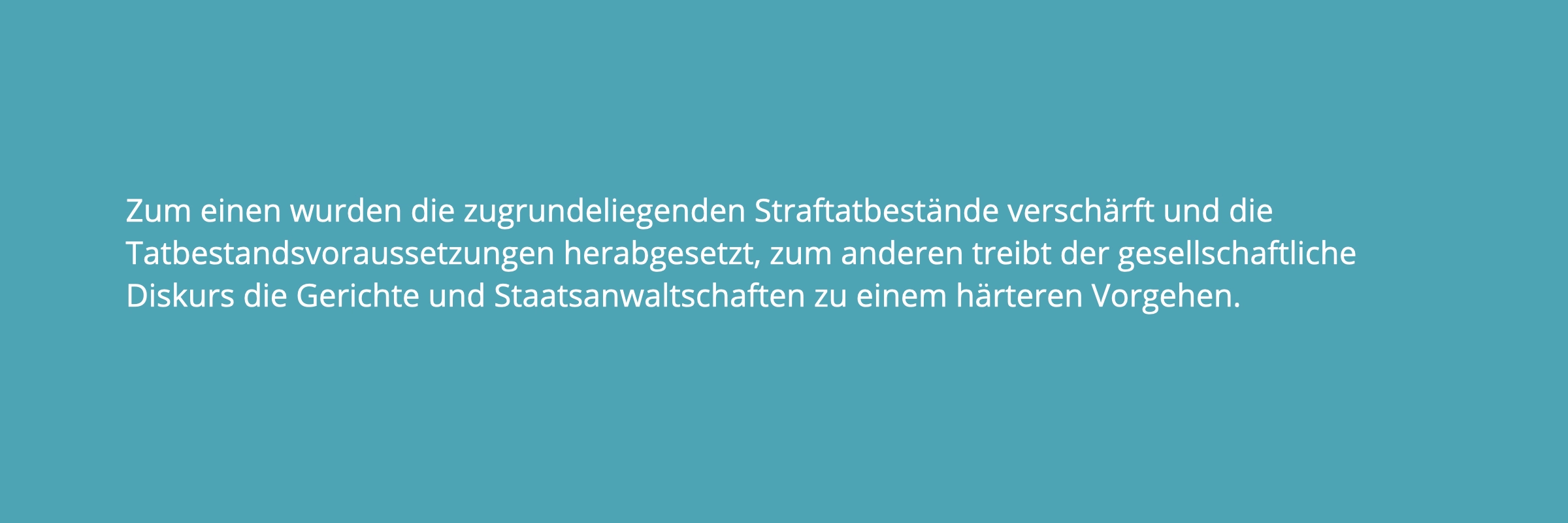 Zum einen wurden die zugrundeliegenden Straftatbestände verschärft und die Tatbestandsvoraussetzungen herabgesetzt, zum anderen treibt der gesellschaftliche Diskurs die Gerichte und Staatsanwaltschaften zu einem härteren Vorgehen.